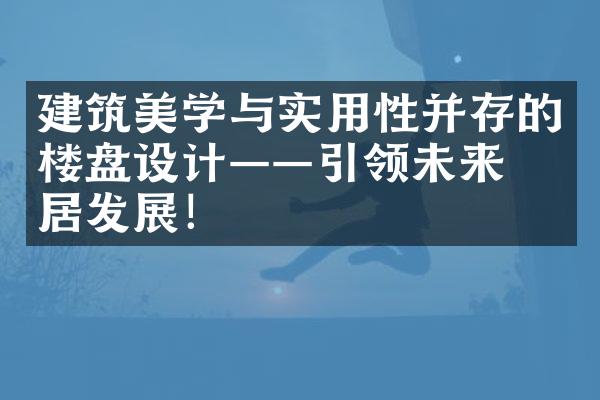 建筑美学与实用性并存的楼盘设计——引领未来居发展！